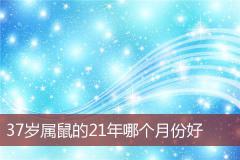 37岁属鼠的21年哪个月份好